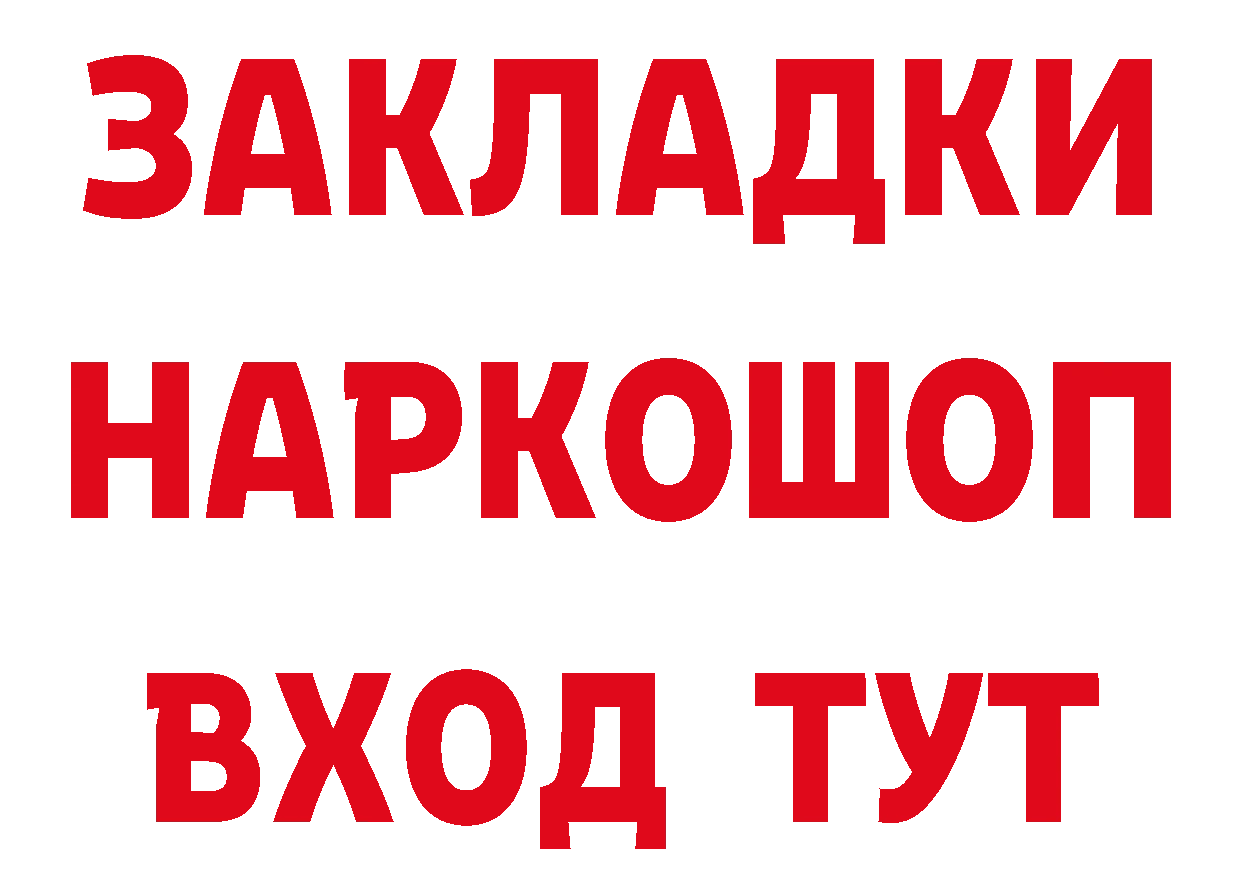 ЗАКЛАДКИ НАРКОШОП ВХОД ТУТ